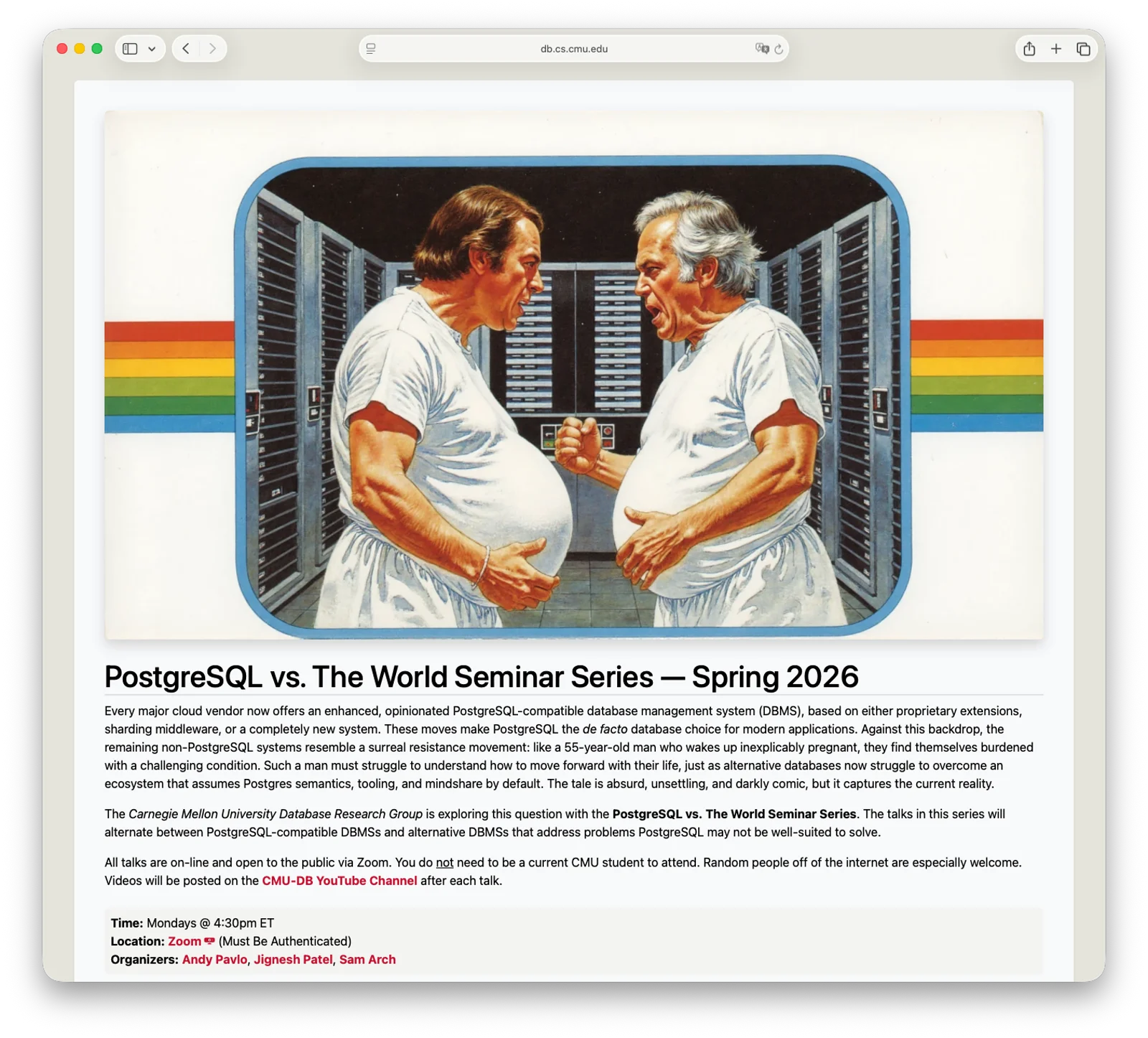 db.cs.cmu.edu

PostgreSQL vs. The World Seminar Series — Spring 2026

Every major cloud vendor now offers an enhanced, opinionated PostgreSQL-compatible database management system (DBMS), based on either proprietary extensions, sharding middleware, or a completely new system. These moves make PostgreSQL the de facto database choice for modern applications. Against this backdrop, the remaining non-PostgreSQL systems resemble a surreal resistance movement: like a 55-year-old man who wakes up inexplicably pregnant, they find themselves burdened with a challenging condition. Such a man must struggle to understand how to move forward with their life, just as alternative databases now struggle to overcome an ecosystem that assumes Postgres semantics, tooling, and mindshare by default. The tale is absurd, unsettling, and darkly comic, but it captures the current reality.

The Carnegie Mellon University Database Research Group is exploring this question with the PostgreSQL vs. The World Seminar Series. The talks in this series will alternate between PostgreSQL-compatible DBMSs and alternative DBMSs that address problems PostgreSQL may not be well-suited to solve.

All talks are on-line and open to the public via Zoom. You do not need to be a current CMU student to attend. Random people off of the internet are especially welcome. Videos will be posted on the CMU-DB YouTube Channel after each talk.

Time: Mondays @ 4:30pm ET
Location: Zoom (Must Be Authenticated)
Organizers: Andy Pavlo, Jignesh Patel, Sam Arch